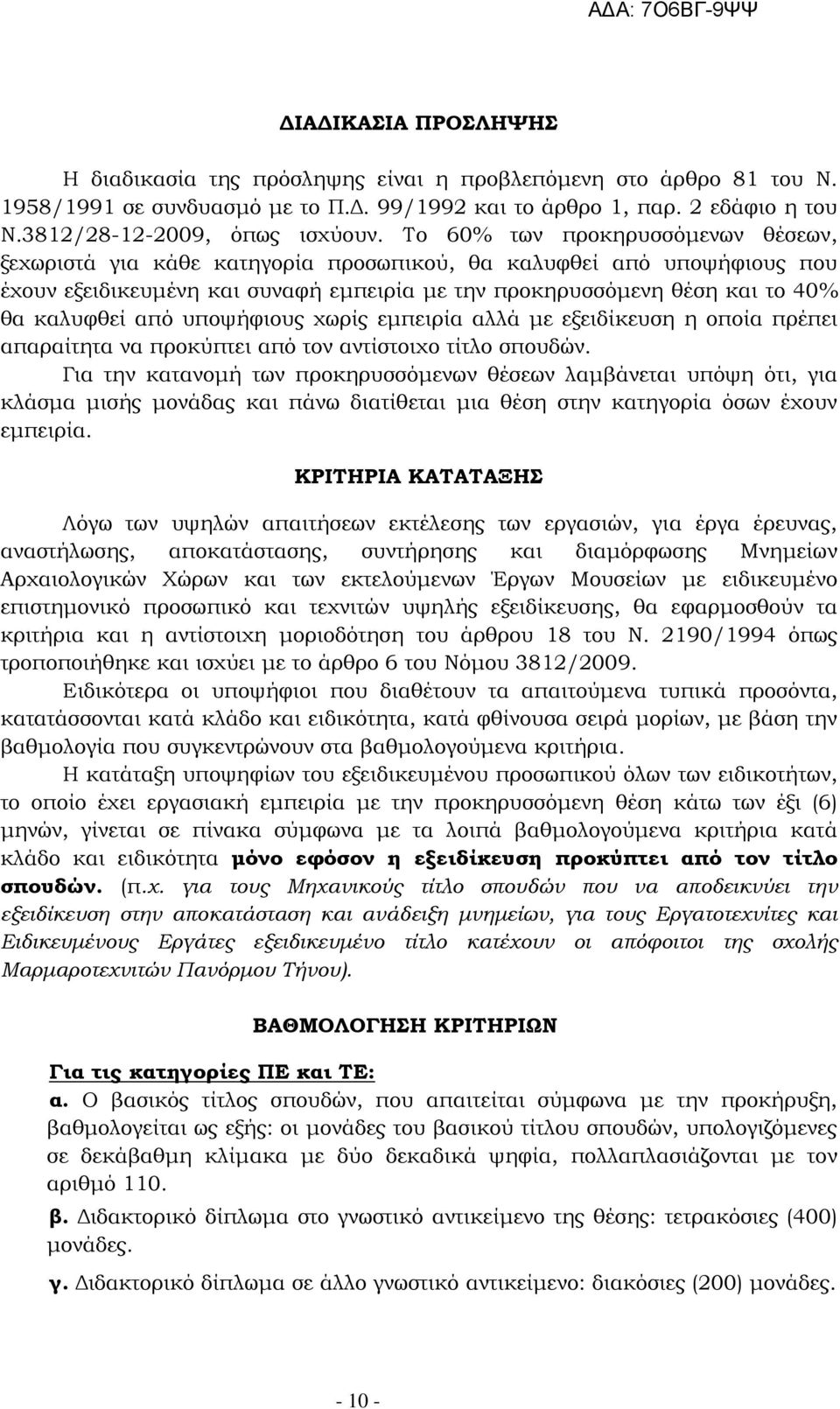 ΑΔΑ: 7Ο6ΒΓ-9ΨΨ

ΔΙΑΔΙΚΑΣΙΑ ΠΡΟΣΛΗΨΗΣ

Η διαδικασία της πρόσληψης είναι η προβλεπόμενη στο άρθρο 81 του Ν. 1958/1991 σε συνδυασμό με το Π.Δ. 99/1992 και το άρθρο 1, παρ. 2 εδάφιο η του Ν.3812/28-12-2009, όπως ισχύουν. Το 60% των προκηρυσσόμενων θέσεων, ξεχωριστά για κάθε κατηγορία προσωπικού, θα καλυφθεί από υποψήφιους που έχουν εξειδικευμένη και συναφή εμπειρία με την προκηρυσσόμενη θέση και το 40% θα καλυφθεί από υποψήφιους χωρίς εμπειρία αλλά με εξειδίκευση η οποία πρέπει απαραίτητα να προκύπτει από τον αντίστοιχο τίτλο σπουδών.
Για την κατανομή των προκηρυσσόμενων θέσεων λαμβάνεται υπόψη ότι, για κλάσμα μισής μονάδας και πάνω διατίθεται μια θέση στην κατηγορία όσων έχουν εμπειρία.

ΚΡΙΤΗΡΙΑ ΚΑΤΑΤΑΞΗΣ

Λόγω των υψηλών απαιτήσεων εκτέλεσης των εργασιών, για έργα έρευνας, αναστήλωσης, αποκατάστασης, συντήρησης και διαμόρφωσης Μνημείων Αρχαιολογικών Χώρων και των εκτελούμενων Έργων Μουσείων με ειδικευμένο επιστημονικό προσωπικό και τεχνιτών υψηλής εξειδίκευσης, θα εφαρμοσθούν τα κριτήρια και η αντίστοιχη μοριοδότηση του άρθρου 18 του Ν. 2190/1994 όπως τροποποιήθηκε και ισχύει με το άρθρο 6 του Νόμου 3812/2009.
Ειδικότερα οι υποψήφιοι που διαθέτουν τα απαιτούμενα τυπικά προσόντα, κατατάσσονται κατά κλάδο και ειδικότητα, κατά φθίνουσα σειρά μορίων, με βάση την βαθμολογία που συγκεντρώνουν στα βαθμολογούμενα κριτήρια.
Η κατάταξη υποψηφίων του εξειδικευμένου προσωπικού όλων των ειδικοτήτων, το οποίο έχει εργασιακή εμπειρία με την προκηρυσσόμενη θέση κάτω των έξι (6) μηνών, γίνεται σε πίνακα σύμφωνα με τα λοιπά βαθμολογούμενα κριτήρια κατά κλάδο και ειδικότητα μόνο εφόσον η εξειδίκευση προκύπτει από τον τίτλο σπουδών. (π.χ. για τους Μηχανικούς τίτλο σπουδών που να αποδεικνύει την εξειδίκευση στην αποκατάσταση και ανάδειξη μνημείων, για τους Εργατοτεχνίτες και Ειδικευμένους Εργάτες εξειδικευμένο τίτλο κατέχουν οι απόφοιτοι της σχολής Μαρμαροτεχνιτών Πανόρμου Τήνου).

ΒΑΘΜΟΛΟΓΗΣΗ ΚΡΙΤΗΡΙΩΝ

Για τις κατηγορίες ΠΕ και ΤΕ:
α. Ο βασικός τίτλος σπουδών, που απαιτείται σύμφωνα με την προκήρυξη, βαθμολογείται ως εξής: οι μονάδες του βασικού τίτλου σπουδών, υπολογιζόμενες σε δεκάβαθμη κλίμακα με δύο δεκαδικά ψηφία, πολλαπλασιάζονται με τον αριθμό 110.

β. Διδακτορικό δίπλωμα στο γνωστικό αντικείμενο της θέσης: τετρακόσιες (400) μονάδες.

γ. Διδακτορικό δίπλωμα σε άλλο γνωστικό αντικείμενο: διακόσιες (200) μονάδες.

- 10 -